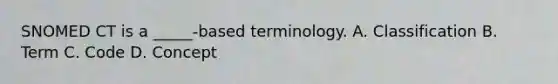 SNOMED CT is a _____-based terminology. A. Classification B. Term C. Code D. Concept